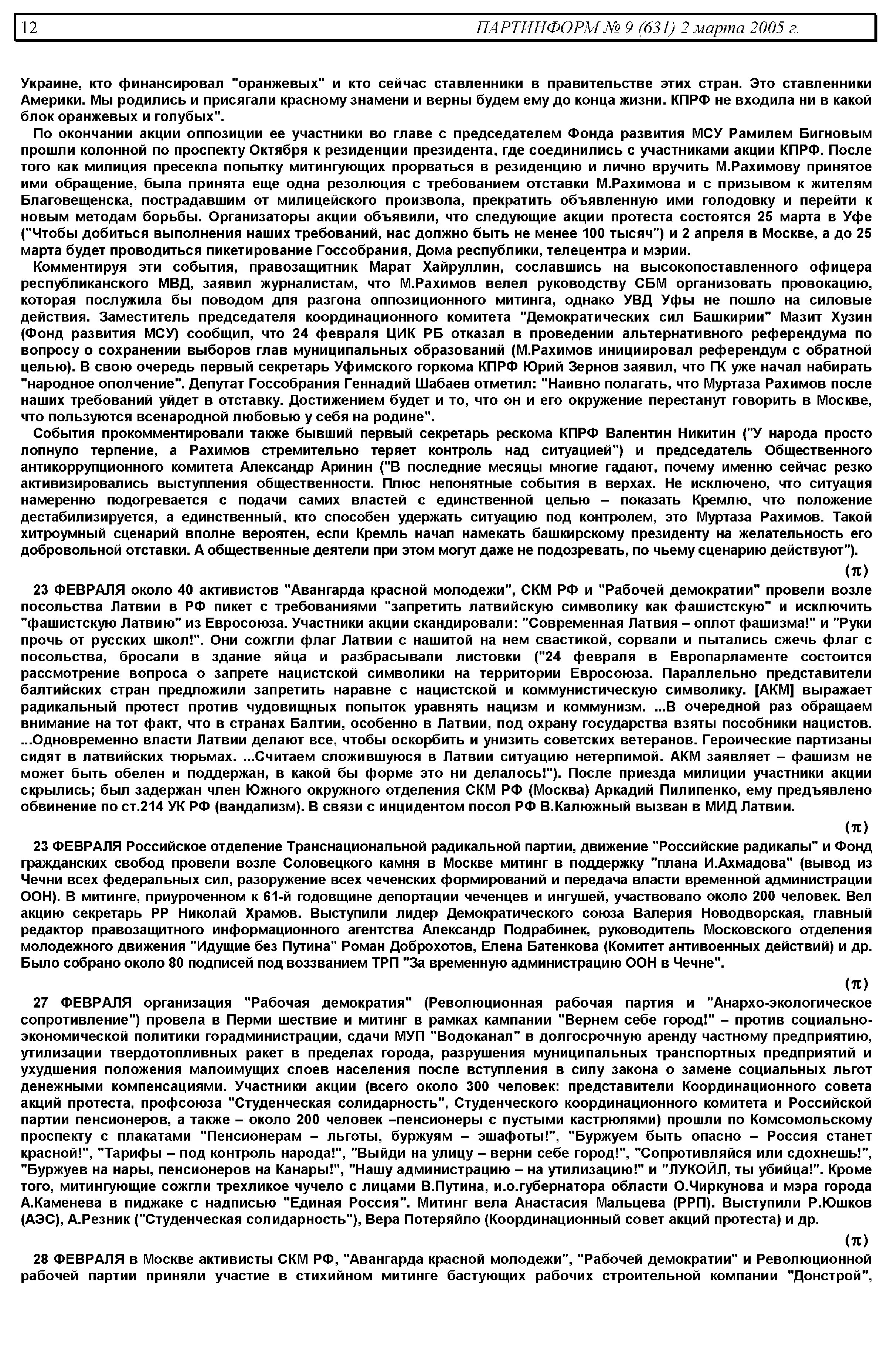 12 ПАРТИНФОРМ № 9 (631) 2 марта 2005 г.

Украине, кто финансировал "оранжевых" и кто сейчас ставленники в правительстве этих стран. Это ставленники Америки. Мы родились и присягали красному знамени и верны будем ему до конца жизни. КПРФ не входила ни в какой блок оранжевых и голубых".

По окончании акции оппозиции ее участники во главе с председателем Фонда развития МСУ Рамилем Бигновым прошли колонной по проспекту Октября к резиденции президента, где соединились с участниками акции КПРФ. После того как милиция пресекла попытку митингующих прорваться в резиденцию и лично вручить М.Рахимову принятое ими обращение, была принята еще одна резолюция с требованием отставки М.Рахимова и с призывом к жителям Благовещенска, пострадавшим от милицейского произвола, прекратить объявленную ими голодовку и перейти к новым методам борьбы. Организаторы акции объявили, что следующие акции протеста состоятся 25 марта в Уфе ("Чтобы добиться выполнения наших требований, нас должно быть не менее 100 тысяч") и 2 апреля в Москве, а до 25 марта будет проводиться пикетирование Госсобрания, Дома республики, телецентра и мэрии.

Комментируя эти события, правозащитник Марат Хайруллин, сославшись на высокопоставленного офицера республиканского МВД, заявил журналистам, что М.Рахимов велел руководству СБМ организовать провокацию, которая послужила бы поводом для разгона оппозиционного митинга, однако УВД Уфы не пошло на силовые действия. Заместитель председателя координационного комитета "Демократических сил Башкирии" Мазит Хузин (Фонд развития МСУ) сообщил, что 24 февраля ЦИК РБ отказал в проведении альтернативного референдума по вопросу о сохранении выборов глав муниципальных образований (М.Рахимов инициировал референдум с обратной целью). В свою очередь первый секретарь Уфимского горкома КПРФ Юрий Зернов заявил, что ГК уже начал набирать "народное ополчение". Депутат Госсобрания Геннадий Шабаев отметил: "Наивно полагать, что Муртаза Рахимов после наших требований уйдет в отставку. Достижением будет и то, что он и его окружение перестанут говорить в Москве, что пользуются всенародной любовью у себя на родине".

События прокомментировали также бывший первый секретарь рескома КПРФ Валентин Никитин ("У народа просто лопнуло терпение, а Рахимов стремительно теряет контроль над ситуацией") и председатель Общественного антикоррупционного комитета Александр Аринин ("В последние месяцы многие гадают, почему именно сейчас резко активизировались выступления общественности. Плюс непонятные события в верхах. Не исключено, что ситуация намеренно подогревается с подачи самих властей с единственной целью – показать Кремлю, что положение дестабилизируется, а единственный, кто способен удержать ситуацию под контролем, это Муртаза Рахимов. Такой хитроумный сценарий вполне вероятен, если Кремль начал намекать башкирскому президенту на желательность его добровольной отставки. А общественные деятели при этом могут даже не подозревать, по чьему сценарию действуют").

(π)

23 ФЕВРАЛЯ около 40 активистов "Авангарда красной молодежи", СКМ РФ и "Рабочей демократии" провели возле посольства Латвии в РФ пикет с требованиями "запретить латвийскую символику как фашистскую" и исключить "фашистскую Латвию" из Евросоюза. Участники акции скандировали: "Современная Латвия – оплот фашизма!" и "Руки прочь от русских школ!". Они сожгли флаг Латвии с нашитой на нем свастикой, сорвали и пытались сжечь флаг с посольства, бросали в здание яйца и разбрасывали листовки ("24 февраля в Европарламенте состоится рассмотрение вопроса о запрете нацистской символики на территории Евросоюза. Параллельно представители балтийских стран предложили запретить наравне с нацистской и коммунистическую символику. [АКМ] выражает радикальный протест против чудовищных попыток уравнять нацизм и коммунизм. ...В очередной раз обращаем внимание на тот факт, что в странах Балтии, особенно в Латвии, под охрану государства взяты пособники нацистов. ...Одновременно власти Латвии делают все, чтобы оскорбить и унизить советских ветеранов. Героические партизаны сидят в латвийских тюрьмах. ...Считаем сложившуюся в Латвии ситуацию нетерпимой. АКМ заявляет – фашизм не может быть обелен и поддержан, в какой бы форме это ни делалось!"). После приезда милиции участники акции скрылись; был задержан член Южного окружного отделения СКМ РФ (Москва) Аркадий Пилипенко, ему предъявлено обвинение по ст.214 УК РФ (вандализм). В связи с инцидентом посол РФ В.Калюжный вызван в МИД Латвии.

(π)

23 ФЕВРАЛЯ Российское отделение Транснациональной радикальной партии, движение "Российские радикалы" и Фонд гражданских свобод провели возле Соловецкого камня в Москве митинг в поддержку "плана И.Ахмадова" (вывод из Чечни всех федеральных сил, разоружение всех чеченских формирований и передача власти временной администрации ООН). В митинге, приуроченном к 61-й годовщине депортации чеченцев и ингушей, участвовало около 200 человек. Вел акцию секретарь РР Николай Храмов. Выступили лидер Демократического союза Валерия Новодворская, главный редактор правозащитного информационного агентства Александр Подрабинек, руководитель Московского отделения молодежного движения "Идущие без Путина" Роман Доброхотов, Елена Батенкова (Комитет антивоенных действий) и др. Было собрано около 80 подписей под воззванием ТРП "За временную администрацию ООН в Чечне".

(π)

27 ФЕВРАЛЯ организация "Рабочая демократия" (Революционная рабочая партия и "Анархо-экологическое сопротивление") провела в Перми шествие и митинг в рамках кампании "Вернем себе город!" – против социально-экономической политики горадминистрации, сдачи МУП "Водоканал" в долгосрочную аренду частному предприятию, утилизации твердотопливных ракет в пределах города, разрушения муниципальных транспортных предприятий и ухудшения положения малоимущих слоев населения после вступления в силу закона о замене социальных льгот денежными компенсациями. Участники акции (всего около 300 человек: представители Координационного совета акций протеста, профсоюза "Студенческая солидарность", Студенческого координационного комитета и Российской партии пенсионеров, а также – около 200 человек –пенсионеры с пустыми кастрюлями) прошли по Комсомольскому проспекту с плакатами "Пенсионерам – льготы, буржуям – эшафоты!", "Буржуем быть опасно – Россия станет красной!", "Тарифы – под контроль народа!", "Выйди на улицу – верни себе город!", "Сопротивляйся или сдохнешь!", "Буржуев на нары, пенсионеров на Канары!", "Нашу администрацию – на утилизацию!" и "ЛУКОЙЛ, ты убийца!". Кроме того, митингующие сожгли трехликое чучело с лицами В.Путина, и.о.губернатора области О.Чиркунова и мэра города А.Каменева в пиджаке с надписью "Единая Россия". Митинг вела Анастасия Мальцева (РРП). Выступили Р.Юшков (АЭС), А.Резник ("Студенческая солидарность"), Вера Потеряйло (Координационный совет акций протеста) и др.

(π)

28 ФЕВРАЛЯ в Москве активисты СКМ РФ, "Авангарда красной молодежи", "Рабочей демократии" и Революционной рабочей партии приняли участие в стихийном митинге бастующих рабочих строительной компании "Донстрой",